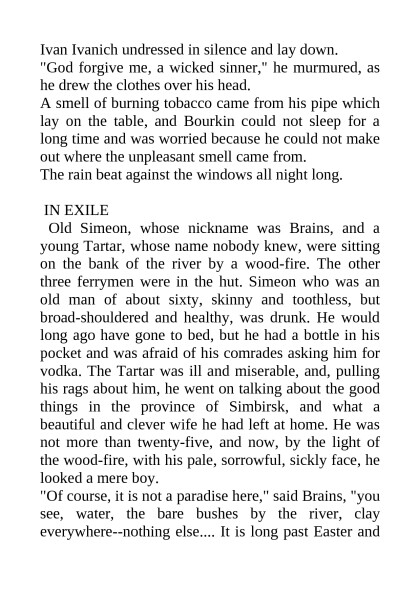 Ivan Ivanich undressed in silence and lay down.
"God forgive me, a wicked sinner," he murmured, as he drew the clothes over his head.
A smell of burning tobacco came from his pipe which lay on the table, and Bourkin could not sleep for a long time and was worried because he could not make out where the unpleasant smell came from.
The rain beat against the windows all night long.

IN EXILE
Old Simeon, whose nickname was Brains, and a young Tartar, whose name nobody knew, were sitting on the bank of the river by a wood-fire. The other three ferrymen were in the hut. Simeon who was an old man of about sixty, skinny and toothless, but broad-shouldered and healthy, was drunk. He would long ago have gone to bed, but he had a bottle in his pocket and was afraid of his comrades asking him for vodka. The Tartar was ill and miserable, and, pulling his rags about him, he went on talking about the good things in the province of Simbirsk, and what a beautiful and clever wife he had left at home. He was not more than twenty-five, and now, by the light of the wood-fire, with his pale, sorrowful, sickly face, he looked a mere boy.
"Of course, it is not a paradise here," said Brains, "you see, water, the bare bushes by the river, clay everywhere--nothing else.... It is long past Easter and